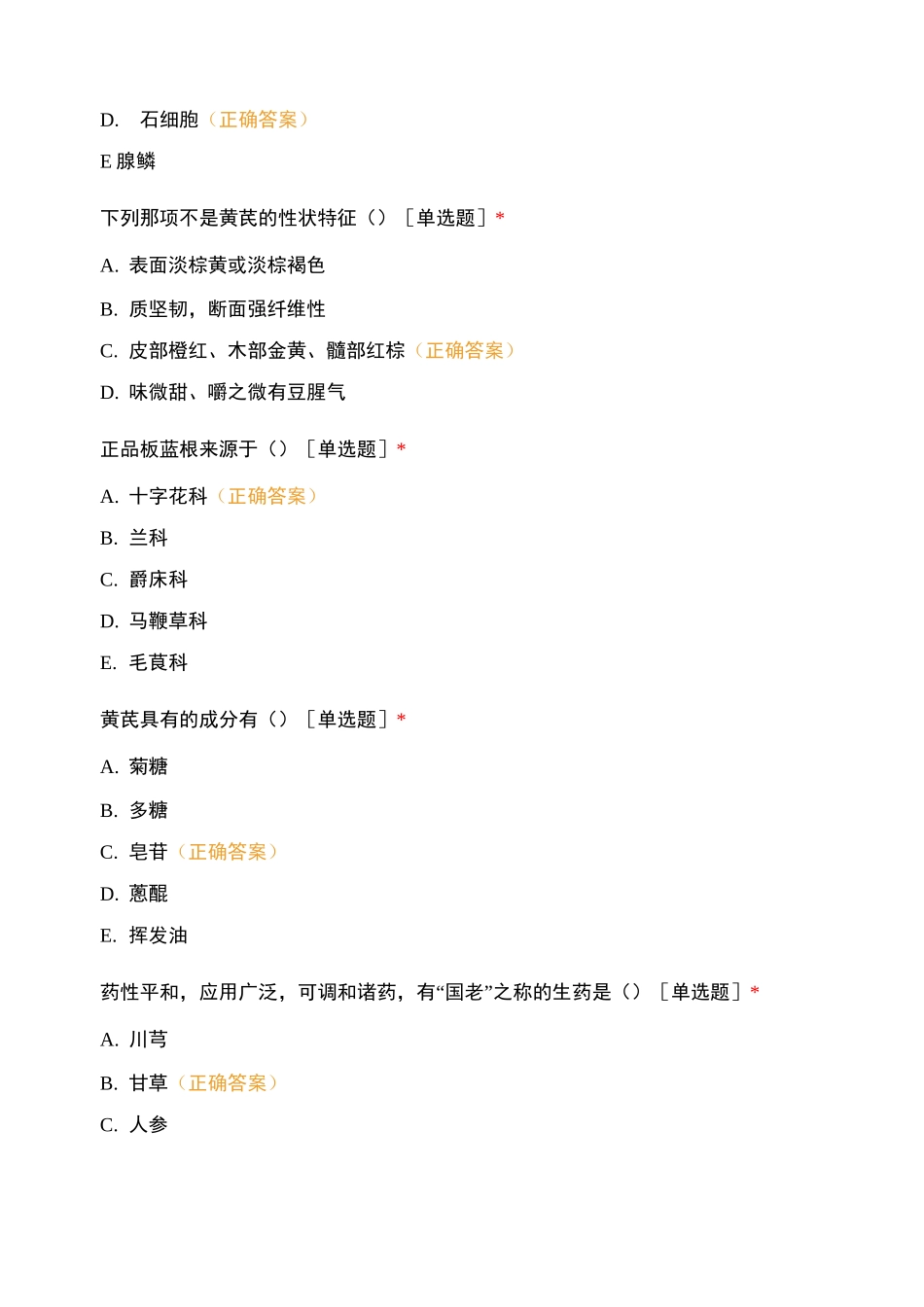 D. 石细胞（正确答案）

E 腺鳞

下列那项不是黄芪的性状特征（）［单选题］*

A. 表面淡棕黄或淡棕褐色

B. 质坚韧，断面强纤维性

C. 皮部橙红、木部金黄、髓部红棕（正确答案）

D. 味微甜、嚼之微有豆腥气

正品板蓝根来源于（）［单选题］*

A. 十字花科（正确答案）

B. 兰科

C. 爵床科

D. 马鞭草科

E. 毛茛科

黄芪具有的成分有（）［单选题］*

A. 菊糖

B. 多糖

C. 皂苷（正确答案）

D. 蒽醌

E. 挥发油

药性平和，应用广泛，可调和诸药，有“国老”之称的生药是（）［单选题］*

A. 川芎

B. 甘草（正确答案）

C. 人参